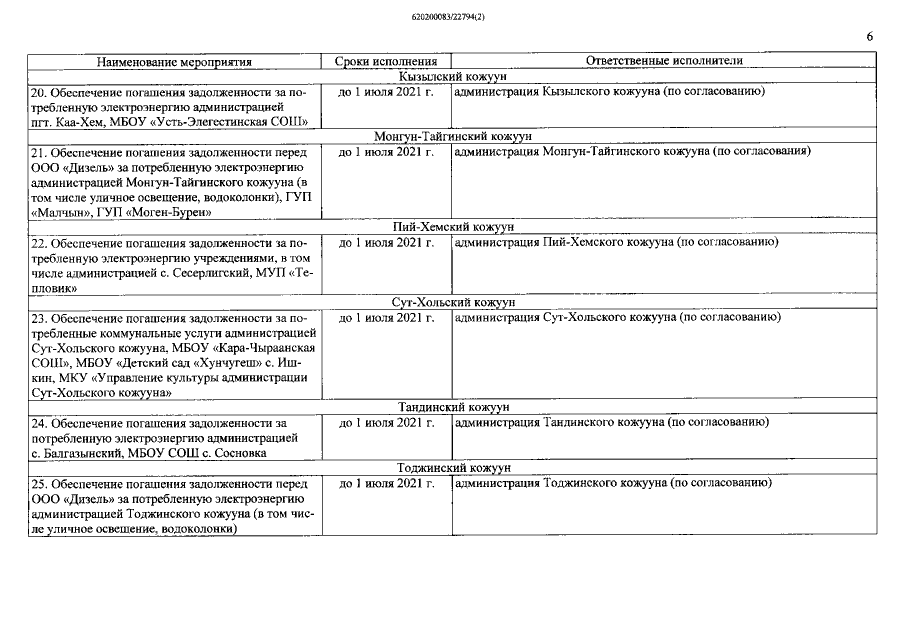 620200083/22794(2)

6

| Наименование мероприятия | Сроки исполнения | Ответственные исполнители |
|---|---|---|
| Кызылский кожуун | | |
| 20. Обеспечение погашения задолженности за потребленную электроэнергию администрацией пгт. Каа-Хем, МБОУ «Усть-Элегестинская СОШ» | до 1 июля 2021 г. | администрация Кызылского кожууна (по согласованию) |
| Монгун-Тайгинский кожуун | | |
| 21. Обеспечение погашения задолженности перед ООО «Дизель» за потребленную электроэнергию администрацией Монгун-Тайгинского кожууна (в том числе уличное освещение, водоколонки), ГУП «Малчын», ГУП «Моген-Бурен» | до 1 июля 2021 г. | администрация Монгун-Тайгинского кожууна (по согласования) |
| Пий-Хемский кожуун | | |
| 22. Обеспечение погашения задолженности за потребленную электроэнергию учреждениями, в том числе администрацией с. Сесерлигский, МУП «Тепловик» | до 1 июля 2021 г. | администрация Пий-Хемского кожууна (по согласованию) |
| Сут-Хольский кожуун | | |
| 23. Обеспечение погашения задолженности за потребленные коммунальные услуги администрацией Сут-Хольского кожууна, МБОУ «Кара-Чыраанская СОШ», МБОУ «Детский сад «Хунчугеш» с. Ишкин, МКУ «Управление культуры администрации Сут-Хольского кожууна» | до 1 июля 2021 г. | администрация Сут-Хольского кожууна (по согласованию) |
| Тандинский кожуун | | |
| 24. Обеспечение погашения задолженности за потребленную электроэнергию администрацией с. Балгазынский, МБОУ СОШ с. Сосновка | до 1 июля 2021 г. | администрация Тандинского кожууна (по согласованию) |
| Тоджинский кожуун | | |
| 25. Обеспечение погашения задолженности перед ООО «Дизель» за потребленную электроэнергию администрацией Тоджинского кожууна (в том числе уличное освещение, водоколонки) | до 1 июля 2021 г. | администрация Тоджинского кожууна (по согласованию) |